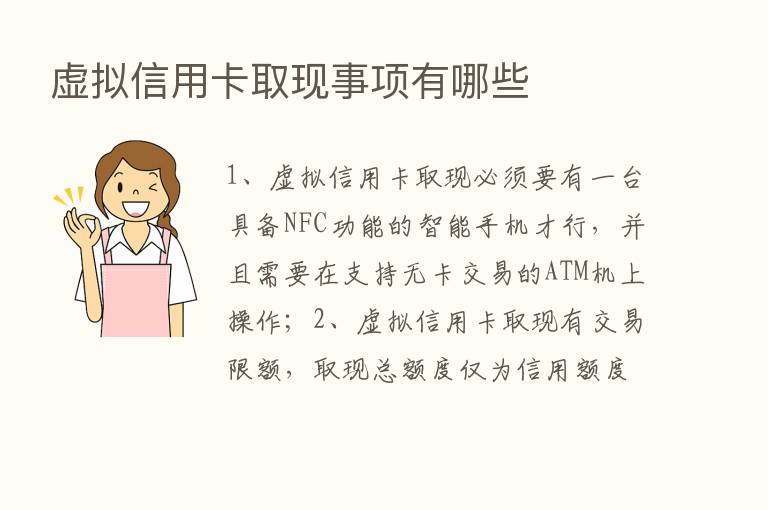 虚拟信用卡取现事项有哪些

1、虚拟信用卡取现必须要有一台具备NFC功能的智能手机才行，并且需要在支持无卡交易的ATM机上操作；2、虚拟信用卡取现有交易限额，取现总额度仅为信用额度